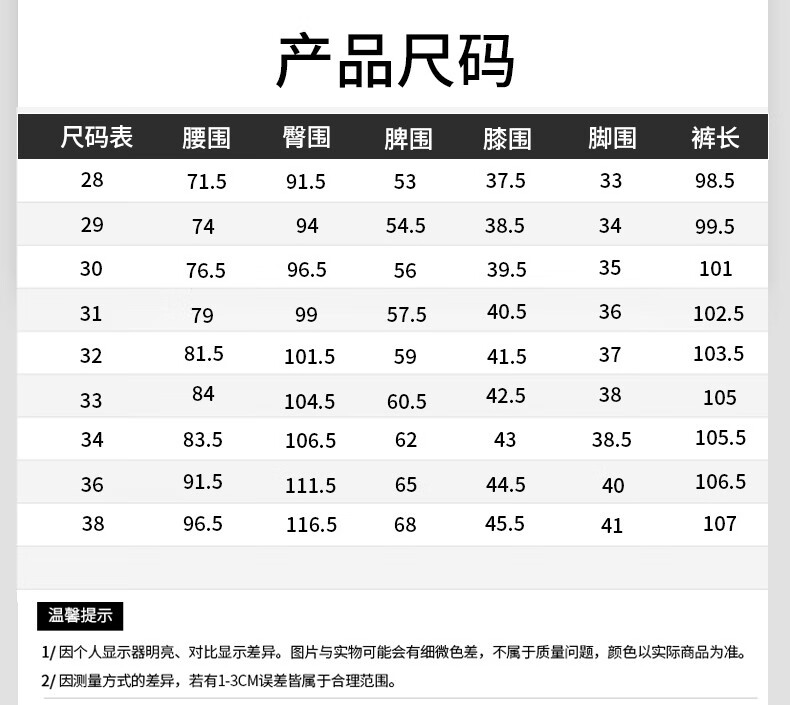 产品尺码

| 尺码表 | 腰围 | 臀围 | 脾围 | 膝围 | 脚围 | 裤长 |
|---|---|---|---|---|---|---|
| 28 | 71.5 | 91.5 | 53 | 37.5 | 33 | 98.5 |
| 29 | 74 | 94 | 54.5 | 38.5 | 34 | 99.5 |
| 30 | 76.5 | 96.5 | 56 | 39.5 | 35 | 101 |
| 31 | 79 | 99 | 57.5 | 40.5 | 36 | 102.5 |
| 32 | 81.5 | 101.5 | 59 | 41.5 | 37 | 103.5 |
| 33 | 84 | 104.5 | 60.5 | 42.5 | 38 | 105 |
| 34 | 83.5 | 106.5 | 62 | 43 | 38.5 | 105.5 |
| 36 | 91.5 | 111.5 | 65 | 44.5 | 40 | 106.5 |
| 38 | 96.5 | 116.5 | 68 | 45.5 | 41 | 107 |

温馨提示

1/因个人显示器明亮、对比显示差异。图片与实物可能会有细微色差，不属于质量问题，颜色以实际商品为准。

2/因测量方式的差异，若有1-3CM误差皆属于合理范围。